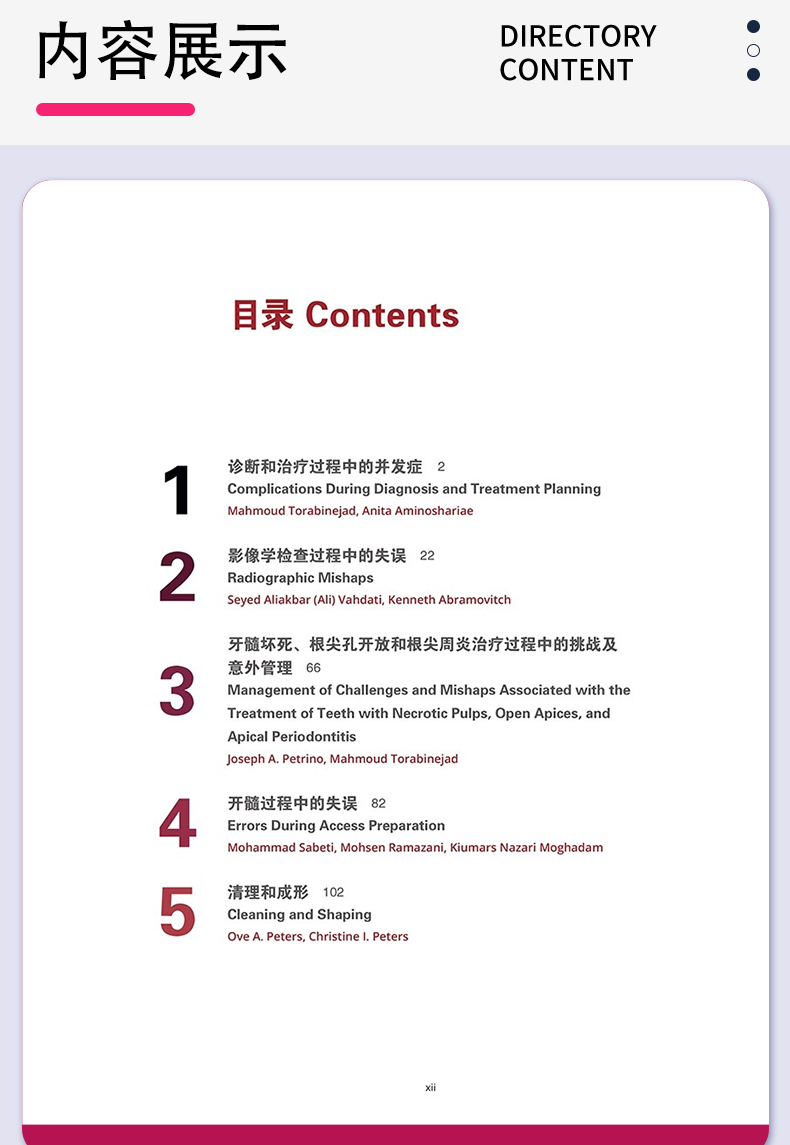 内容展示

DIRECTORY
CONTENT

目录 Contents

1
诊断和治疗过程中的并发症 2
Complications During Diagnosis and Treatment Planning
Mahmoud Torabinejad, Anita Aminoshariae

2
影像学检查过程中的失误 22
Radiographic Mishaps
Seyed Aliakbar (Ali) Vahdati, Kenneth Abramovitch

3
牙髓坏死、根尖孔开放和根尖周炎治疗过程中的挑战及意外管理 66
Management of Challenges and Mishaps Associated with the Treatment of Teeth with Necrotic Pulps, Open Apices, and Apical Periodontitis
Joseph A. Petrino, Mahmoud Torabinejad

4
开髓过程中的失误 82
Errors During Access Preparation
Mohammad Sabeti, Mohsen Ramazani, Kiumars Nazari Moghadam

5
清理和成形 102
Cleaning and Shaping
Ove A. Peters, Christine I. Peters

xii